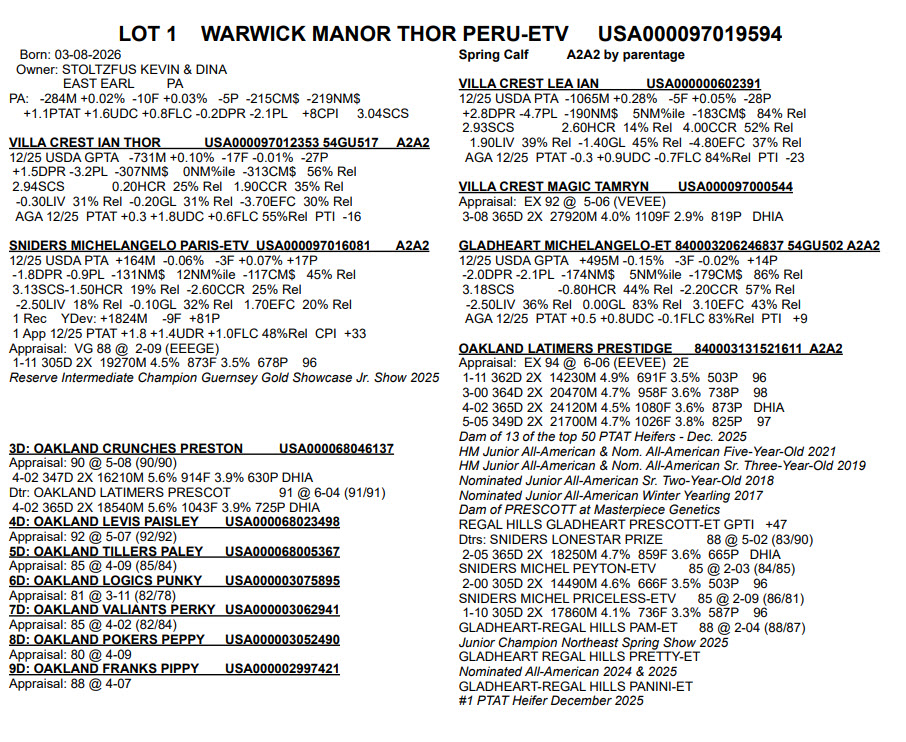 LOT 1 WARWICK MANOR THOR PERU-ETV USA000097019594

Born: 03-08-2026
Owner: STOLTZFUS KEVIN & DINA
EAST EARL PA
PA: -284M +0.02% -10F +0.03% -5P -215CM$ -219NM$
+1.1PTAT +1.6UDC +0.8FLC -0.2DPR -2.1PL +8CPI 3.04SCS

VILLA CREST IAN THOR USA000097012353 54GU517 A2A2
12/25 USDA GPTA -731M +0.10% -17F -0.01% -27P
+1.5DPR -3.2PL -307NM$ 0NM%ile -313CM$ 56% Rel
2.94SCS 0.20HCR 25% Rel 1.90CCR 35% Rel
-0.30LIV 31% Rel -0.20GL 31% Rel -3.70EFC 30% Rel
AGA 12/25 PTAT +0.3 +1.8UDC +0.6FLC 55%Rel PTI -16

SNIDERS MICHELANGELO PARIS-ETV USA000097016081 A2A2
12/25 USDA PTA +164M -0.06% -3F +0.07% +17P
-1.8DPR -0.9PL -131NM$ 12NM%ile -117CM$ 45% Rel
3.13SCS-1.50HCR 19% Rel -2.60CCR 25% Rel
-2.50LIV 18% Rel -0.10GL 32% Rel 1.70EFC 20% Rel
1 Rec YDev: +1824M -9F +81P
1 App 12/25 PTAT +1.8 +1.4UDR +1.0FLC 48%Rel CPI +33
Appraisal: VG 88 @ 2-09 (EEEGE)
1-11 305D 2X 19270M 4.5% 873F 3.5% 678P 96
Reserve Intermediate Champion Guernsey Gold Showcase Jr. Show 2025

3D: OAKLAND CRUNCHES PRESTON USA000068046137
Appraisal: 90 @ 5-08 (90/90)
4-02 347D 2X 16210M 5.6% 914F 3.9% 630P DHIA
Dtr: OAKLAND LATIMERS PRESCOT 91 @ 6-04 (91/91)
4-02 365D 2X 18540M 5.6% 1043F 3.9% 725P DHIA
4D: OAKLAND LEVIS PAISLEY USA000068023498
Appraisal: 92 @ 5-07 (92/92)
5D: OAKLAND TILLERS PALEY USA000068005367
Appraisal: 85 @ 4-09 (85/84)
6D: OAKLAND LOGICS PUNKY USA000003075895
Appraisal: 81 @ 3-11 (82/78)
7D: OAKLAND VALIANTS PERKY USA000003062941
Appraisal: 85 @ 4-02 (82/84)
8D: OAKLAND POKERS PEPPY USA000003052490
Appraisal: 80 @ 4-09
9D: OAKLAND FRANKS PIPPY USA000002997421
Appraisal: 88 @ 4-07

Spring Calf A2A2 by parentage

VILLA CREST LEA IAN USA000000602391
12/25 USDA PTA -1065M +0.28% -5F +0.05% -28P
+2.8DPR -4.7PL -190NM$ 5NM%ile -183CM$ 84% Rel
2.93SCS 2.60HCR 14% Rel 4.00CCR 52% Rel
1.90LIV 39% Rel -1.40GL 45% Rel -4.80EFC 37% Rel
AGA 12/25 PTAT -0.3 +0.9UDC -0.7FLC 84%Rel PTI -23

VILLA CREST MAGIC TAMRYN USA000097000544
Appraisal: EX 92 @ 5-06 (VEVEE)
3-08 365D 2X 27920M 4.0% 1109F 2.9% 819P DHIA

GLADHEART MICHELANGELO-ET 840003206246837 54GU502 A2A2
12/25 USDA GPTA +495M -0.15% -3F -0.02% +14P
-2.0DPR -2.1PL -174NM$ 5NM%ile -179CM$ 86% Rel
3.18SCS -0.80HCR 44% Rel -2.20CCR 57% Rel
-2.50LIV 36% Rel 0.00GL 83% Rel 3.10EFC 43% Rel
AGA 12/25 PTAT +0.5 +0.8UDC -0.1FLC 83%Rel PTI +9

OAKLAND LATIMERS PRESTIDGE 840003131521611 A2A2
Appraisal: EX 94 @ 6-06 (EEVEE) 2E
1-11 362D 2X 14230M 4.9% 691F 3.5% 503P 96
3-00 364D 2X 20470M 4.7% 958F 3.6% 738P 98
4-02 365D 2X 24120M 4.5% 1080F 3.6% 873P DHIA
5-05 349D 2X 21700M 4.7% 1026F 3.8% 825P 97
Dam of 13 of the top 50 PTAT Heifers - Dec. 2025
HM Junior All-American & Nom. All-American Five-Year-Old 2021
HM Junior All-American & Nom. All-American Sr. Three-Year-Old 2019
Nominated Junior All-American Sr. Two-Year-Old 2018
Nominated Junior All-American Winter Yearling 2017
Dam of PRESCOTT at Masterpiece Genetics
REGAL HILLS GLADHEART PRESCOTT-ET GPTI +47
Dtrs: SNIDERS LONESTAR PRIZE 88 @ 5-02 (83/90)
2-05 365D 2X 18250M 4.7% 859F 3.6% 665P DHIA
SNIDERS MICHEL PEYTON-ETV 85 @ 2-03 (84/85)
2-00 305D 2X 14490M 4.6% 666F 3.5% 503P 96
SNIDERS MICHEL PRICELESS-ETV 85 @ 2-09 (86/81)
1-10 305D 2X 17860M 4.1% 736F 3.3% 587P 96
GLADHEART-REGAL HILLS PAM-ET 88 @ 2-04 (88/87)
Junior Champion Northeast Spring Show 2025
GLADHEART REGAL HILLS PRETTY-ET
Nominated All-American 2024 & 2025
GLADHEART-REGAL HILLS PANINI-ET
#1 PTAT Heifer December 2025